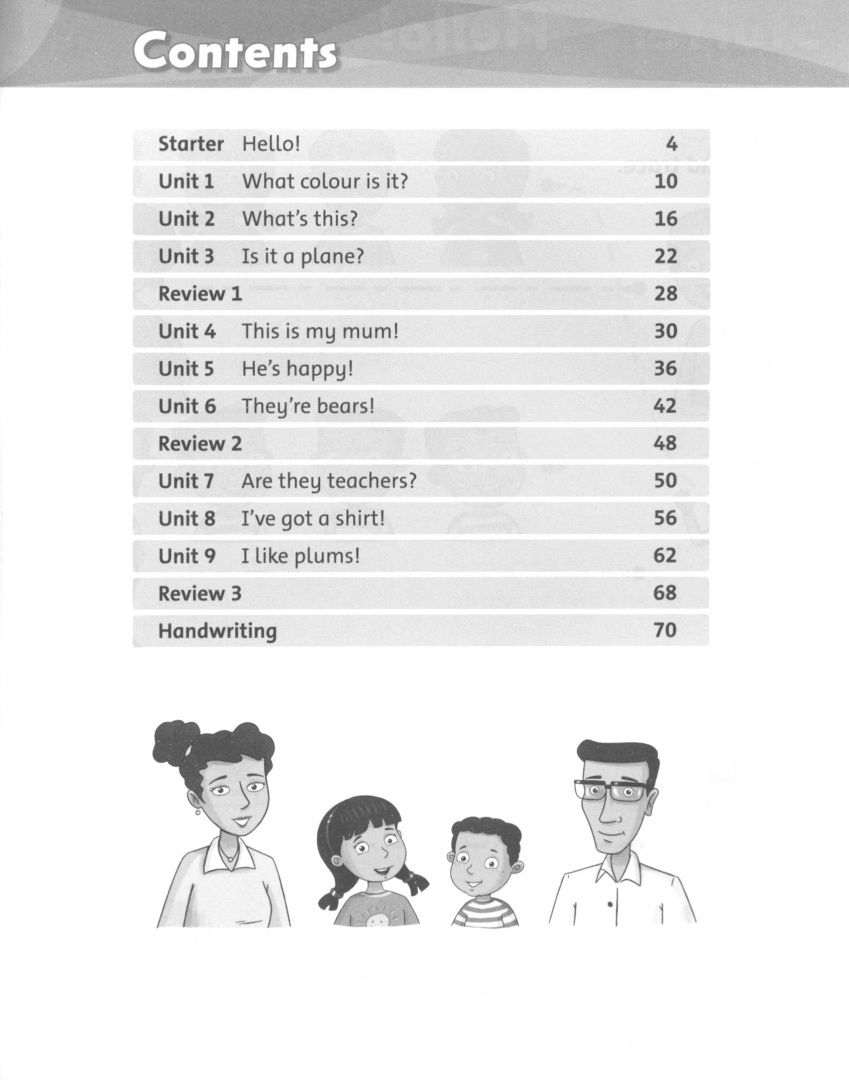 Contents

| | | |
|---|---|---|
| Starter | Hello! | 4 |
| Unit 1 | What colour is it? | 10 |
| Unit 2 | What's this? | 16 |
| Unit 3 | Is it a plane? | 22 |
| Review 1 | | 28 |
| Unit 4 | This is my mum! | 30 |
| Unit 5 | He's happy! | 36 |
| Unit 6 | They're bears! | 42 |
| Review 2 | | 48 |
| Unit 7 | Are they teachers? | 50 |
| Unit 8 | I've got a shirt! | 56 |
| Unit 9 | I like plums! | 62 |
| Review 3 | | 68 |
| Handwriting | | 70 |